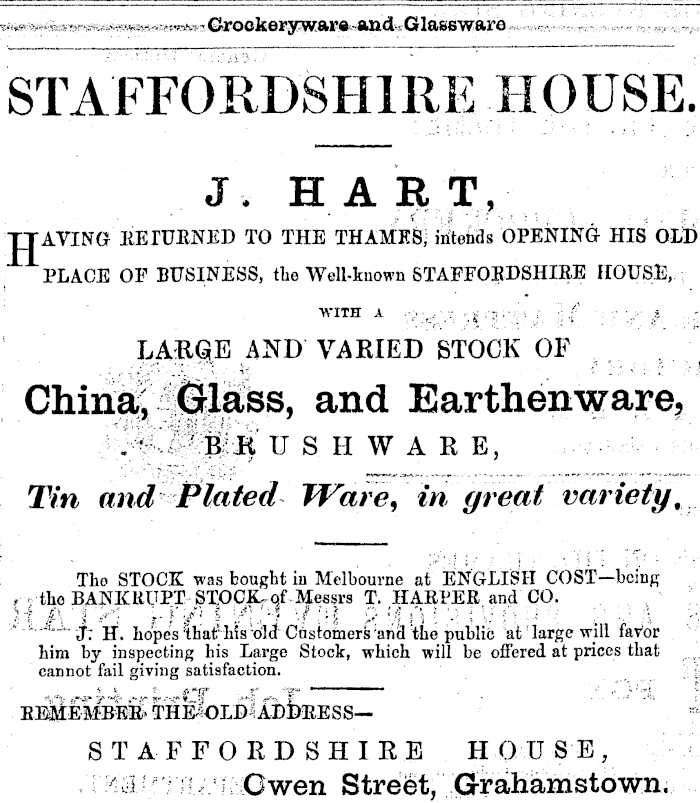 Crockeryware and Glassware

STAFFORDSHIRE HOUSE.

J. HART,

HAVING RETURNED TO THE THAMES, intends OPENING HIS OLD PLACE OF BUSINESS, the Well-known STAFFORDSHIRE HOUSE,

WITH A

LARGE AND VARIED STOCK OF

China, Glass, and Earthenware,

BRUSHWARE,

Tin and Plated Ware, in great variety.

The STOCK was bought in Melbourne at ENGLISH COST—being the BANKRUPT STOCK of Messrs T. HARPER and CO.

J. H. hopes that his old Customers and the public at large will favor him by inspecting his Large Stock, which will be offered at prices that cannot fail giving satisfaction.

REMEMBER THE OLD ADDRESS—

STAFFORDSHIRE HOUSE,

Owen Street, Grahamstown.